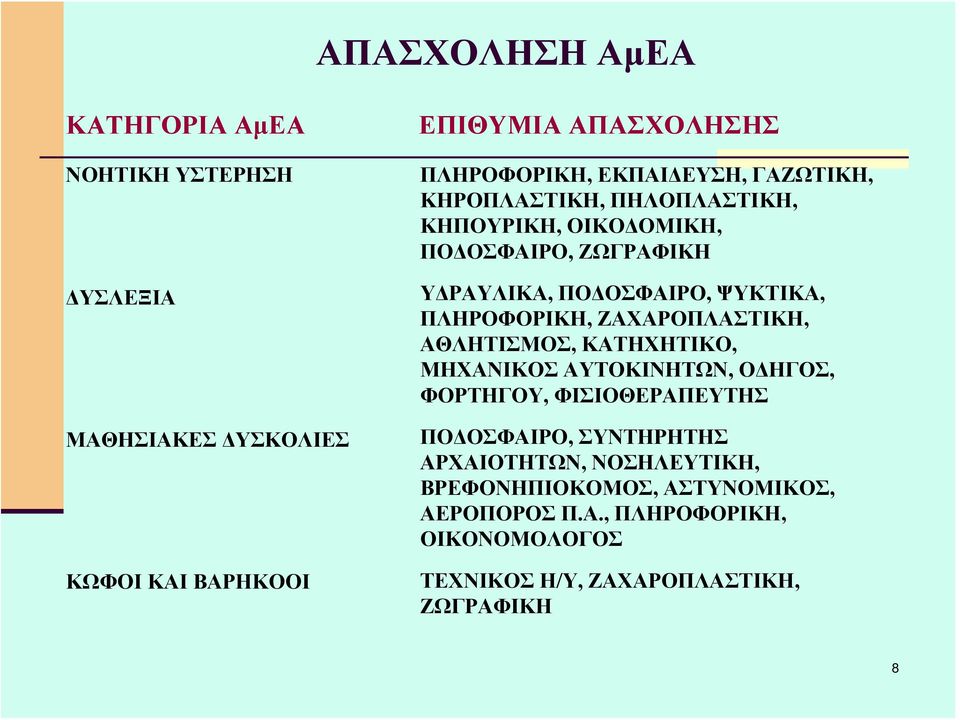 ΑΠΑΣΧΟΛΗΣΗ ΑμΕΑ

| ΚΑΤΗΓΟΡΙΑ ΑμΕΑ | ΕΠΙΘΥΜΙΑ ΑΠΑΣΧΟΛΗΣΗΣ |
|---|---|
| ΝΟΗΤΙΚΗ ΥΣΤΕΡΗΣΗ | ΠΛΗΡΟΦΟΡΙΚΗ, ΕΚΠΑΙΔΕΥΣΗ, ΓΑΖΩΤΙΚΗ, ΚΗΡΟΠΛΑΣΤΙΚΗ, ΠΗΛΟΠΛΑΣΤΙΚΗ, ΚΗΠΟΥΡΙΚΗ, ΟΙΚΟΔΟΜΙΚΗ, ΠΟΔΟΣΦΑΙΡΟ, ΖΩΓΡΑΦΙΚΗ |
| ΔΥΣΛΕΞΙΑ | ΥΔΡΑΥΛΙΚΑ, ΠΟΔΟΣΦΑΙΡΟ, ΨΥΚΤΙΚΑ, ΠΛΗΡΟΦΟΡΙΚΗ, ΖΑΧΑΡΟΠΛΑΣΤΙΚΗ, ΑΘΛΗΤΙΣΜΟΣ, ΚΑΤΗΧΗΤΙΚΟ, ΜΗΧΑΝΙΚΟΣ ΑΥΤΟΚΙΝΗΤΩΝ, ΟΔΗΓΟΣ, ΦΟΡΤΗΓΟΥ, ΦΙΣΙΟΘΕΡΑΠΕΥΤΗΣ |
| ΜΑΘΗΣΙΑΚΕΣ ΔΥΣΚΟΛΙΕΣ | ΠΟΔΟΣΦΑΙΡΟ, ΣΥΝΤΗΡΗΤΗΣ ΑΡΧΑΙΟΤΗΤΩΝ, ΝΟΣΗΛΕΥΤΙΚΗ, ΒΡΕΦΟΝΗΠΙΟΚΟΜΟΣ, ΑΣΤΥΝΟΜΙΚΟΣ, ΑΕΡΟΠΟΡΟΣ Π.Α., ΠΛΗΡΟΦΟΡΙΚΗ, ΟΙΚΟΝΟΜΟΛΟΓΟΣ |
| ΚΩΦΟΙ ΚΑΙ ΒΑΡΗΚΟΟΙ | ΤΕΧΝΙΚΟΣ Η/Υ, ΖΑΧΑΡΟΠΛΑΣΤΙΚΗ, ΖΩΓΡΑΦΙΚΗ |

8